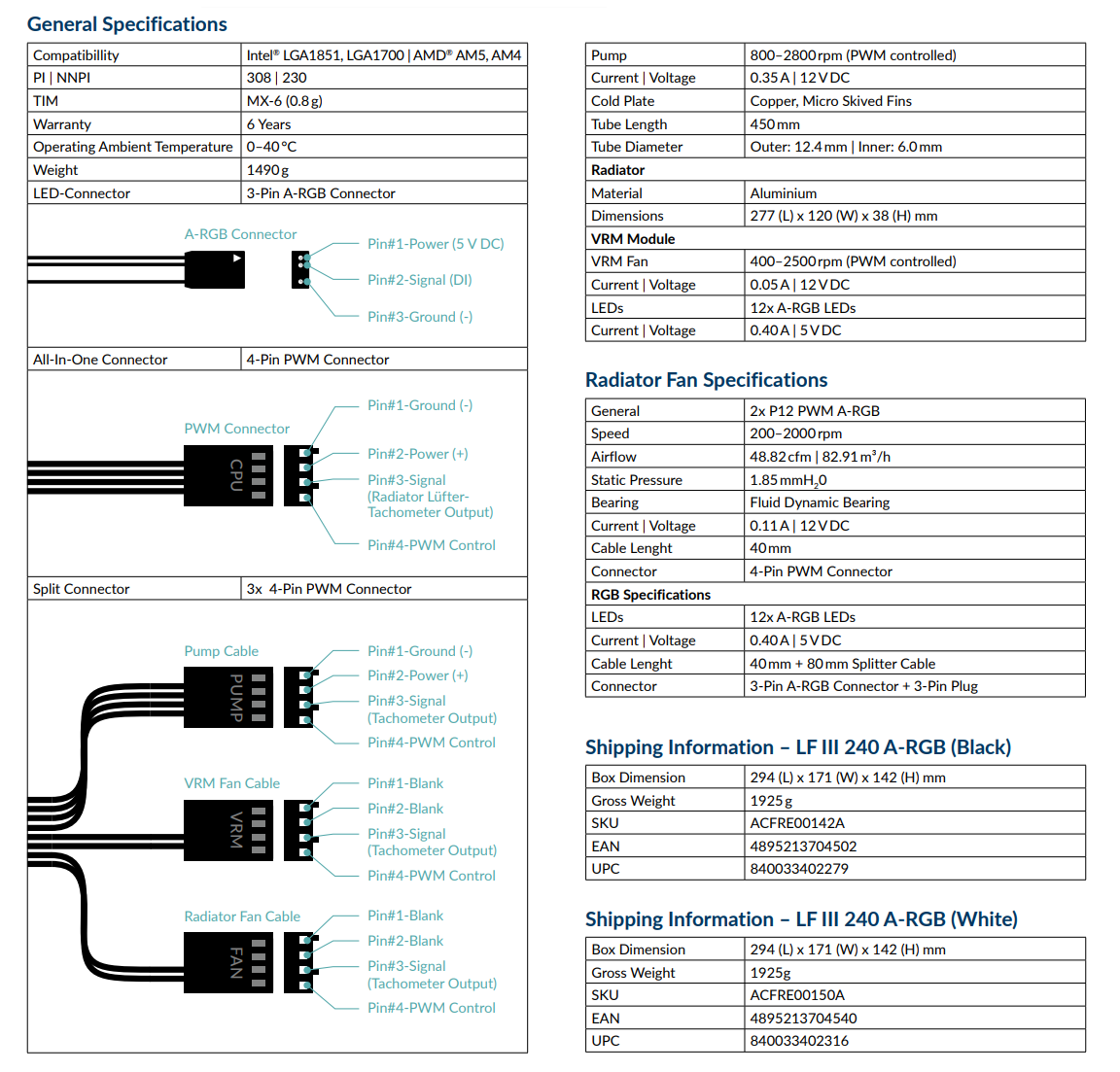 General Specifications

| Compatibillity | Intel® LGA1851, LGA1700 \| AMD® AM5, AM4 |
|---|---|
| PI \| NNPI | 308 \| 230 |
| TIM | MX-6 (0.8 g) |
| Warranty | 6 Years |
| Operating Ambient Temperature | 0–40 °C |
| Weight | 1490 g |
| LED-Connector | 3-Pin A-RGB Connector |

A-RGB Connector
Pin#1-Power (5 V DC)
Pin#2-Signal (DI)
Pin#3-Ground (-)

| All-In-One Connector | 4-Pin PWM Connector |
|---|---|

PWM Connector
CPU
Pin#1-Ground (-)
Pin#2-Power (+)
Pin#3-Signal (Radiator Lüfter-Tachometer Output)
Pin#4-PWM Control

| Split Connector | 3x 4-Pin PWM Connector |
|---|---|

Pump Cable
PUMP
Pin#1-Ground (-)
Pin#2-Power (+)
Pin#3-Signal (Tachometer Output)
Pin#4-PWM Control

VRM Fan Cable
VRM
Pin#1-Blank
Pin#2-Blank
Pin#3-Signal (Tachometer Output)
Pin#4-PWM Control

Radiator Fan Cable
FAN
Pin#1-Blank
Pin#2-Blank
Pin#3-Signal (Tachometer Output)
Pin#4-PWM Control

| Pump | 800–2800 rpm (PWM controlled) |
|---|---|
| Current \| Voltage | 0.35 A \| 12 V DC |
| Cold Plate | Copper, Micro Skived Fins |
| Tube Length | 450 mm |
| Tube Diameter | Outer: 12.4 mm \| Inner: 6.0 mm |
| Radiator | |
| Material | Aluminium |
| Dimensions | 277 (L) x 120 (W) x 38 (H) mm |
| VRM Module | |
| VRM Fan | 400–2500 rpm (PWM controlled) |
| Current \| Voltage | 0.05 A \| 12 V DC |
| LEDs | 12x A-RGB LEDs |
| Current \| Voltage | 0.40 A \| 5 V DC |

Radiator Fan Specifications

| General | 2x P12 PWM A-RGB |
|---|---|
| Speed | 200–2000 rpm |
| Airflow | 48.82 cfm \| 82.91 m³/h |
| Static Pressure | 1.85 mmH$_2$0 |
| Bearing | Fluid Dynamic Bearing |
| Current \| Voltage | 0.11 A \| 12 V DC |
| Cable Lenght | 40 mm |
| Connector | 4-Pin PWM Connector |
| RGB Specifications | |
| LEDs | 12x A-RGB LEDs |
| Current \| Voltage | 0.40 A \| 5 V DC |
| Cable Lenght | 40 mm + 80 mm Splitter Cable |
| Connector | 3-Pin A-RGB Connector + 3-Pin Plug |

Shipping Information – LF III 240 A-RGB (Black)

| Box Dimension | 294 (L) x 171 (W) x 142 (H) mm |
|---|---|
| Gross Weight | 1925 g |
| SKU | ACFRE00142A |
| EAN | 4895213704502 |
| UPC | 840033402279 |

Shipping Information – LF III 240 A-RGB (White)

| Box Dimension | 294 (L) x 171 (W) x 142 (H) mm |
|---|---|
| Gross Weight | 1925g |
| SKU | ACFRE00150A |
| EAN | 4895213704540 |
| UPC | 840033402316 |